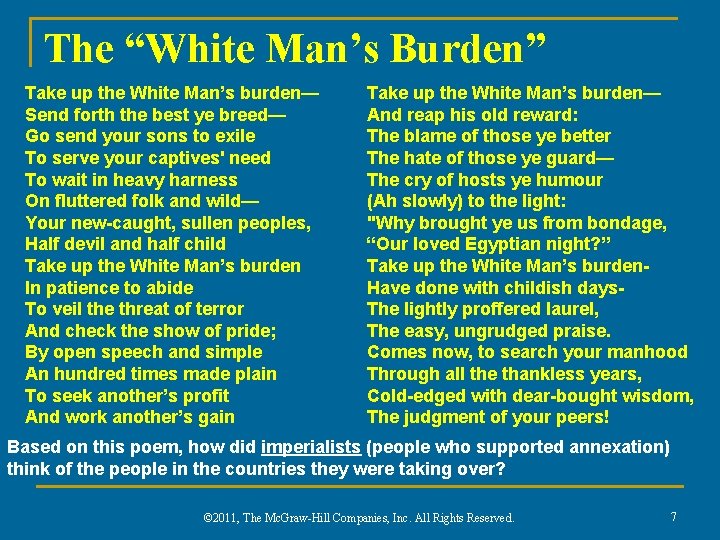 The “White Man’s Burden”

Take up the White Man’s burden—
Send forth the best ye breed—
Go send your sons to exile
To serve your captives' need
To wait in heavy harness
On fluttered folk and wild—
Your new-caught, sullen peoples,
Half devil and half child
Take up the White Man’s burden
In patience to abide
To veil the threat of terror
And check the show of pride;
By open speech and simple
An hundred times made plain
To seek another’s profit
And work another’s gain

Take up the White Man’s burden—
And reap his old reward:
The blame of those ye better
The hate of those ye guard—
The cry of hosts ye humour
(Ah slowly) to the light:
"Why brought ye us from bondage,
“Our loved Egyptian night?”
Take up the White Man’s burden-
Have done with childish days-
The lightly proffered laurel,
The easy, ungrudged praise.
Comes now, to search your manhood
Through all the thankless years,
Cold-edged with dear-bought wisdom,
The judgment of your peers!

Based on this poem, how did imperialists (people who supported annexation) think of the people in the countries they were taking over?

©2011, The McGraw-Hill Companies, Inc. All Rights Reserved.

7